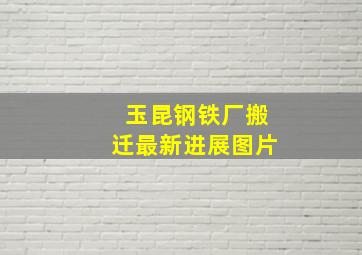 玉昆钢铁厂搬迁最新进展图片